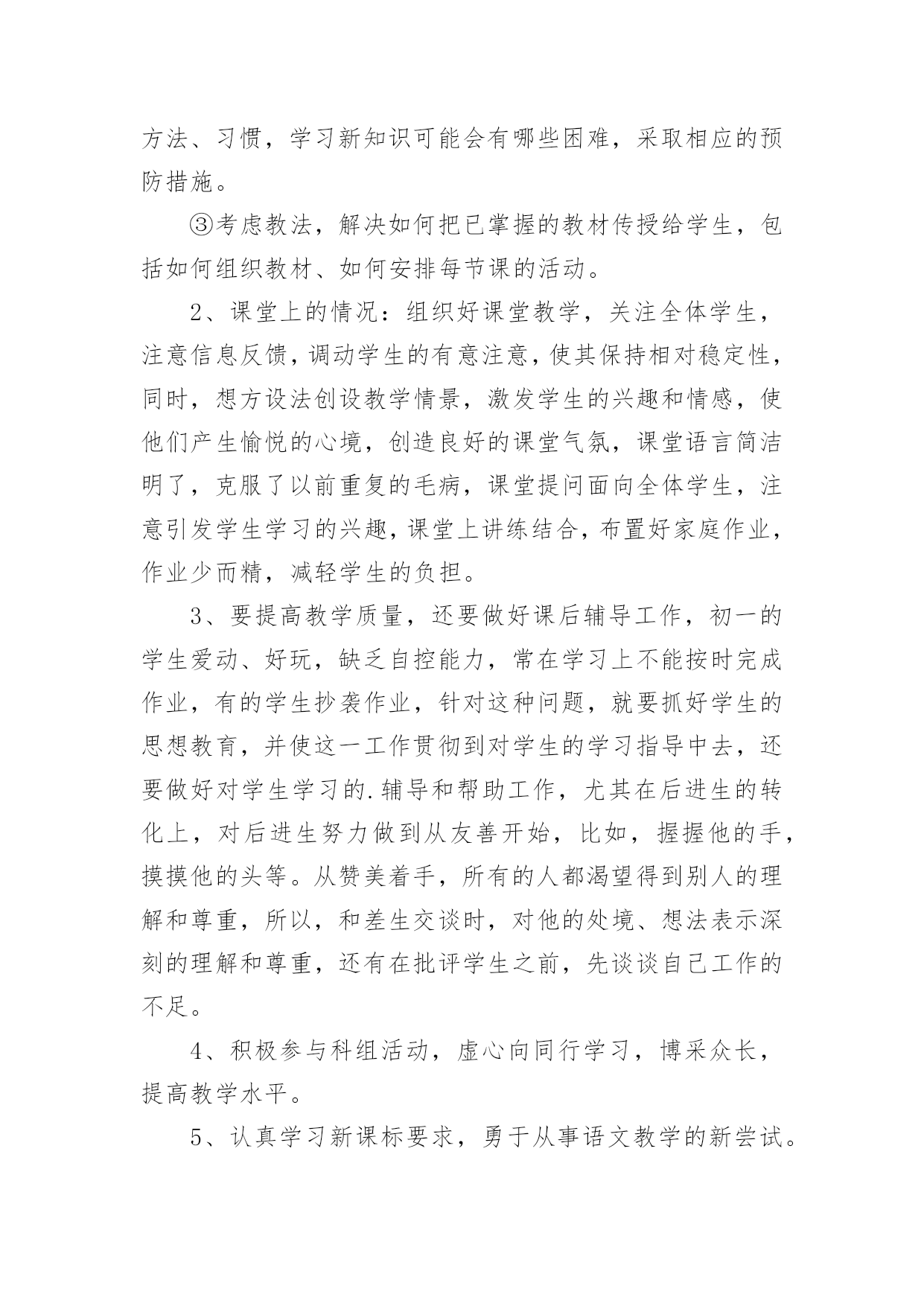 方法、习惯，学习新知识可能会有哪些困难，采取相应的预防措施。

③考虑教法，解决如何把已掌握的教材传授给学生，包括如何组织教材、如何安排每节课的活动。

2、课堂上的情况：组织好课堂教学，关注全体学生，注意信息反馈，调动学生的有意注意，使其保持相对稳定性，同时，想方设法创设教学情景，激发学生的兴趣和情感，使他们产生愉悦的心境，创造良好的课堂气氛，课堂语言简洁明了，克服了以前重复的毛病，课堂提问面向全体学生，注意引发学生学习的兴趣，课堂上讲练结合，布置好家庭作业，作业少而精，减轻学生的负担。

3、要提高教学质量，还要做好课后辅导工作，初一的学生爱动、好玩，缺乏自控能力，常在学习上不能按时完成作业，有的学生抄袭作业，针对这种问题，就要抓好学生的思想教育，并使这一工作贯彻到对学生的学习指导中去，还要做好对学生学习的.辅导和帮助工作，尤其在后进生的转化上，对后进生努力做到从友善开始，比如，握握他的手，摸摸他的头等。从赞美着手，所有的人都渴望得到别人的理解和尊重，所以，和差生交谈时，对他的处境、想法表示深刻的理解和尊重，还有在批评学生之前，先谈谈自己工作的不足。

4、积极参与科组活动，虚心向同行学习，博采众长，提高教学水平。

5、认真学习新课标要求，勇于从事语文教学的新尝试。